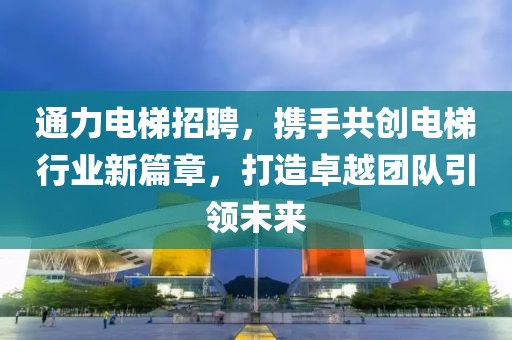 通力电梯招聘，携手共创电梯行业新篇章，打造卓越团队引领未来